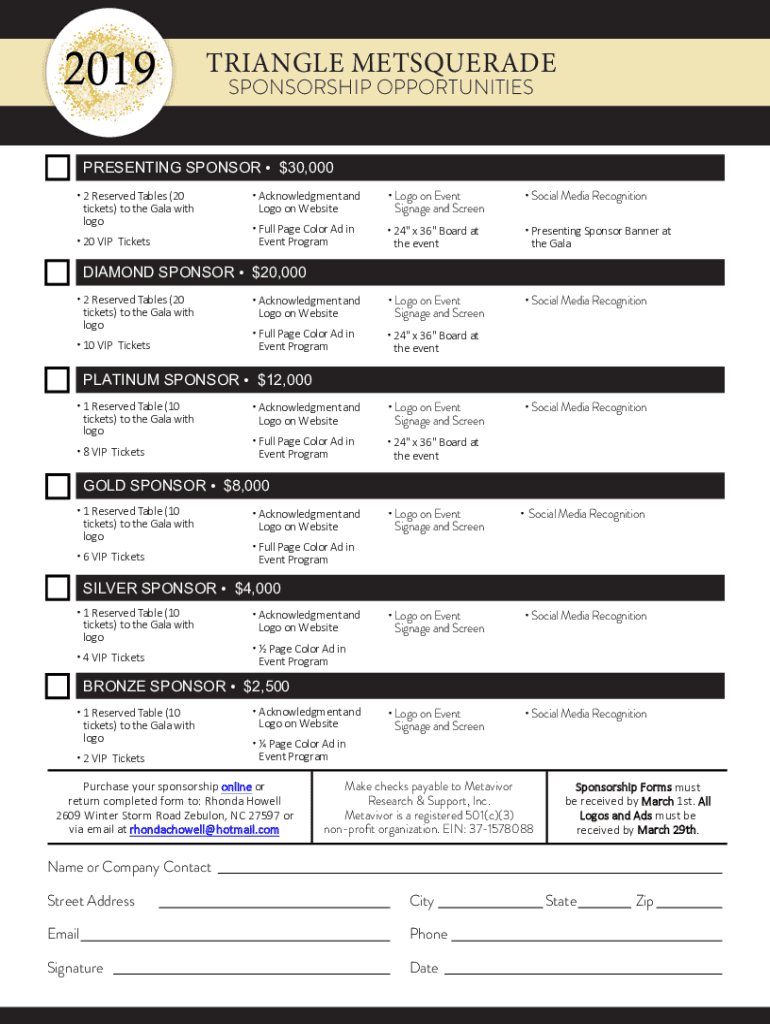 2019

TRIANGLE METSQUERADE
SPONSORSHIP OPPORTUNITIES

PRESENTING SPONSOR • $30,000

• 2 Reserved Tables (20 tickets) to the Gala with logo
• 20 VIP Tickets

• Acknowledgment and Logo on Website
• Full Page Color Ad in Event Program

• Logo on Event Signage and Screen
• 24" x 36" Board at the event

• Social Media Recognition
• Presenting Sponsor Banner at the Gala

DIAMOND SPONSOR • $20,000

• 2 Reserved Tables (20 tickets) to the Gala with logo
• 10 VIP Tickets

• Acknowledgment and Logo on Website
• Full Page Color Ad in Event Program

• Logo on Event Signage and Screen
• 24" x 36" Board at the event

• Social Media Recognition

PLATINUM SPONSOR • $12,000

• 1 Reserved Table (10 tickets) to the Gala with logo
• 8 VIP Tickets

• Acknowledgment and Logo on Website
• Full Page Color Ad in Event Program

• Logo on Event Signage and Screen
• 24" x 36" Board at the event

• Social Media Recognition

GOLD SPONSOR • $8,000

• 1 Reserved Table (10 tickets) to the Gala with logo
• 6 VIP Tickets

• Acknowledgment and Logo on Website
• Full Page Color Ad in Event Program

• Logo on Event Signage and Screen

• Social Media Recognition

SILVER SPONSOR • $4,000

• 1 Reserved Table (10 tickets) to the Gala with logo
• 4 VIP Tickets

• Acknowledgment and Logo on Website
• ½ Page Color Ad in Event Program

• Logo on Event Signage and Screen

• Social Media Recognition

BRONZE SPONSOR • $2,500

• 1 Reserved Table (10 tickets) to the Gala with logo
• 2 VIP Tickets

• Acknowledgment and Logo on Website
• ¼ Page Color Ad in Event Program

• Logo on Event Signage and Screen

• Social Media Recognition

Purchase your sponsorship online or return completed form to: Rhonda Howell 2609 Winter Storm Road Zebulon, NC 27597 or via email at rhondachowell@hotmail.com

Make checks payable to Metavivor Research & Support, Inc. Metavivor is a registered 501(c)(3) non-profit organization. EIN: 37-1578088

Sponsorship Forms must be received by March 1st. All Logos and Ads must be received by March 29th.

Name or Company Contact

Street Address

City

State

Zip

Email

Phone

Signature

Date